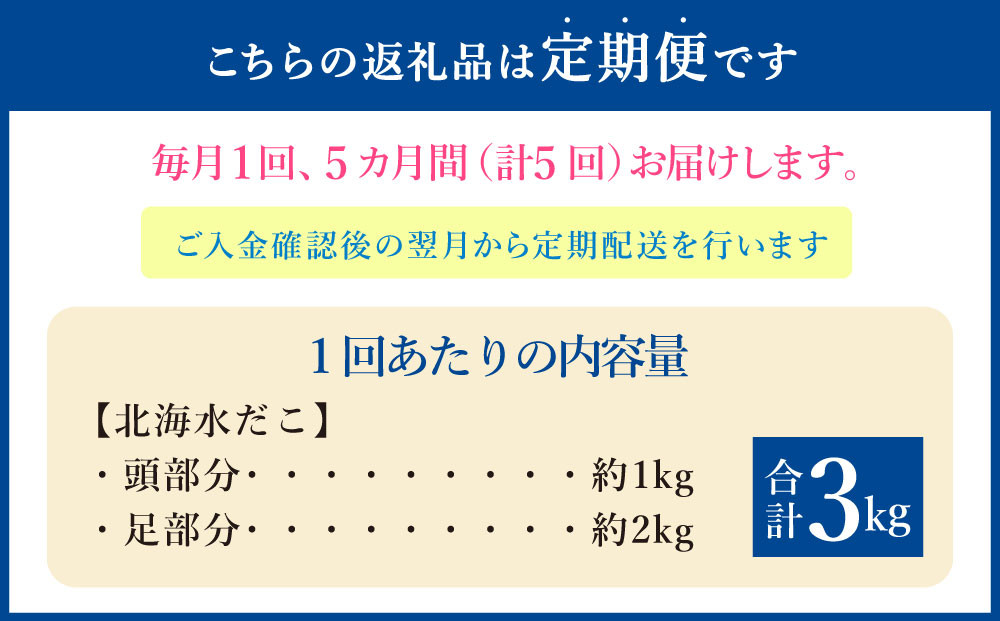 こちらの返礼品は定期便です

毎月1回、5カ月間（計5回）お届けします。

ご入金確認後の翌月から定期配送を行います

1回あたりの内容量

【北海水だこ】

・頭部分・・・・・・・・・・約1kg

・足部分・・・・・・・・・・約2kg

合計3kg